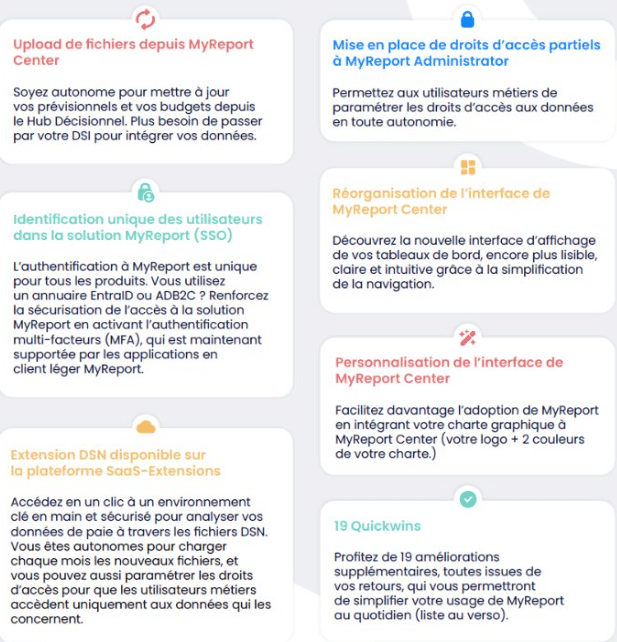 Upload de fichiers depuis MyReport Center

Soyez autonome pour mettre à jour vos prévisionnels et vos budgets depuis le Hub Décisionnel. Plus besoin de passer par votre DSI pour intégrer vos données.

Identification unique des utilisateurs dans la solution MyReport (SSO)

L'authentification à MyReport est unique pour tous les produits. Vous utilisez un annuaire EntraID ou ADB2C ? Renforcez la sécurisation de l'accès à la solution MyReport en activant l'authentification multi-facteurs (MFA), qui est maintenant supportée par les applications en client léger MyReport.

Extension DSN disponible sur la plateforme SaaS-Extensions

Accédez en un clic à un environnement clé en main et sécurisé pour analyser vos données de paie à travers les fichiers DSN. Vous êtes autonomes pour charger chaque mois les nouveaux fichiers, et vous pouvez aussi paramétrer les droits d'accès pour que les utilisateurs métiers accèdent uniquement aux données qui les concernent.

Mise en place de droits d'accès partiels à MyReport Administrator

Permettez aux utilisateurs métiers de paramétrer les droits d'accès aux données en toute autonomie.

Réorganisation de l'interface de MyReport Center

Découvrez la nouvelle interface d'affichage de vos tableaux de bord, encore plus lisible, claire et intuitive grâce à la simplification de la navigation.

Personnalisation de l'interface de MyReport Center

Facilitez davantage l'adoption de MyReport en intégrant votre charte graphique à MyReport Center (votre logo + 2 couleurs de votre charte.)

19 Quickwins

Profitez de 19 améliorations supplémentaires, toutes issues de vos retours, qui vous permettront de simplifier votre usage de MyReport au quotidien (liste au verso).